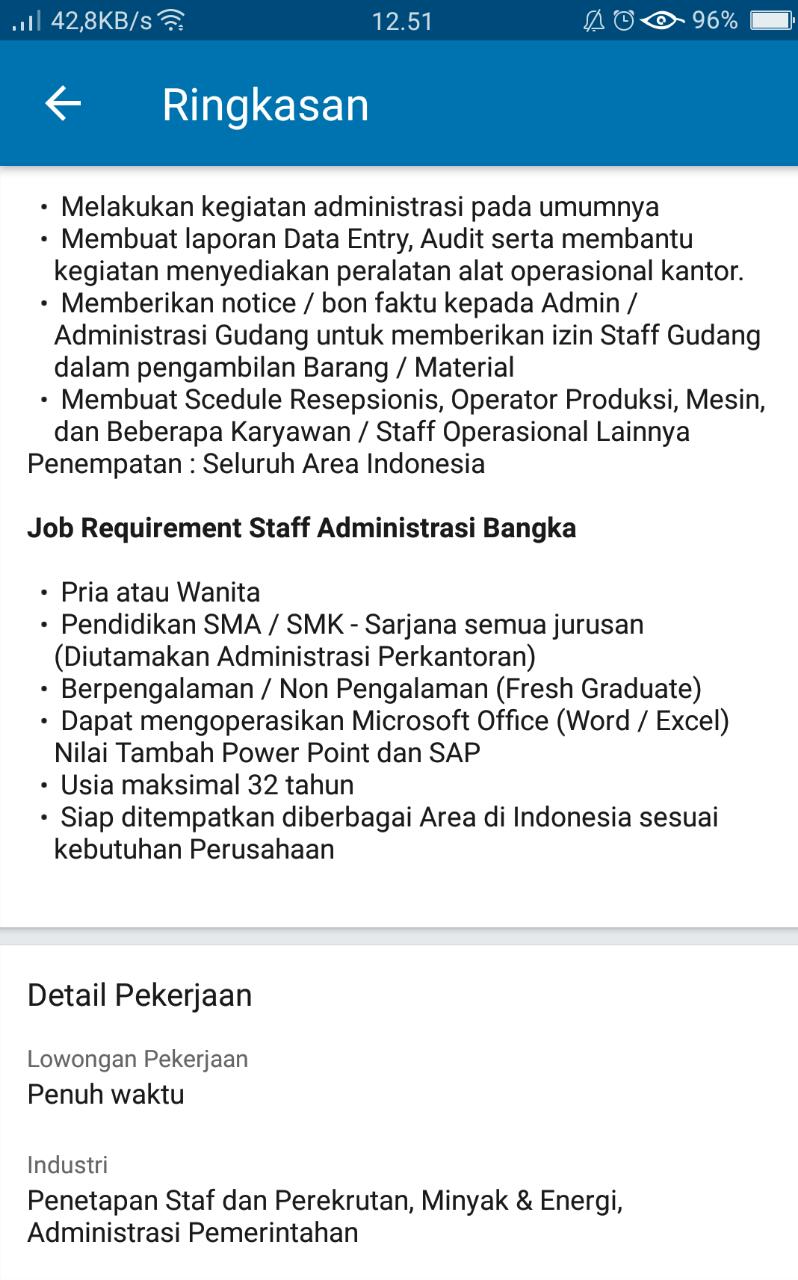 42,8KB/s 12.51 96%

Ringkasan

• Melakukan kegiatan administrasi pada umumnya
• Membuat laporan Data Entry, Audit serta membantu kegiatan menyediakan peralatan alat operasional kantor.
• Memberikan notice / bon faktu kepada Admin / Administrasi Gudang untuk memberikan izin Staff Gudang dalam pengambilan Barang / Material
• Membuat Scedule Resepsionis, Operator Produksi, Mesin, dan Beberapa Karyawan / Staff Operasional Lainnya
Penempatan : Seluruh Area Indonesia

**Job Requirement Staff Administrasi Bangka**

• Pria atau Wanita
• Pendidikan SMA / SMK - Sarjana semua jurusan (Diutamakan Administrasi Perkantoran)
• Berpengalaman / Non Pengalaman (Fresh Graduate)
• Dapat mengoperasikan Microsoft Office (Word / Excel) Nilai Tambah Power Point dan SAP
• Usia maksimal 32 tahun
• Siap ditempatkan diberbagai Area di Indonesia sesuai kebutuhan Perusahaan

Detail Pekerjaan

Lowongan Pekerjaan
Penuh waktu

Industri
Penetapan Staf dan Perekrutan, Minyak & Energi, Administrasi Pemerintahan